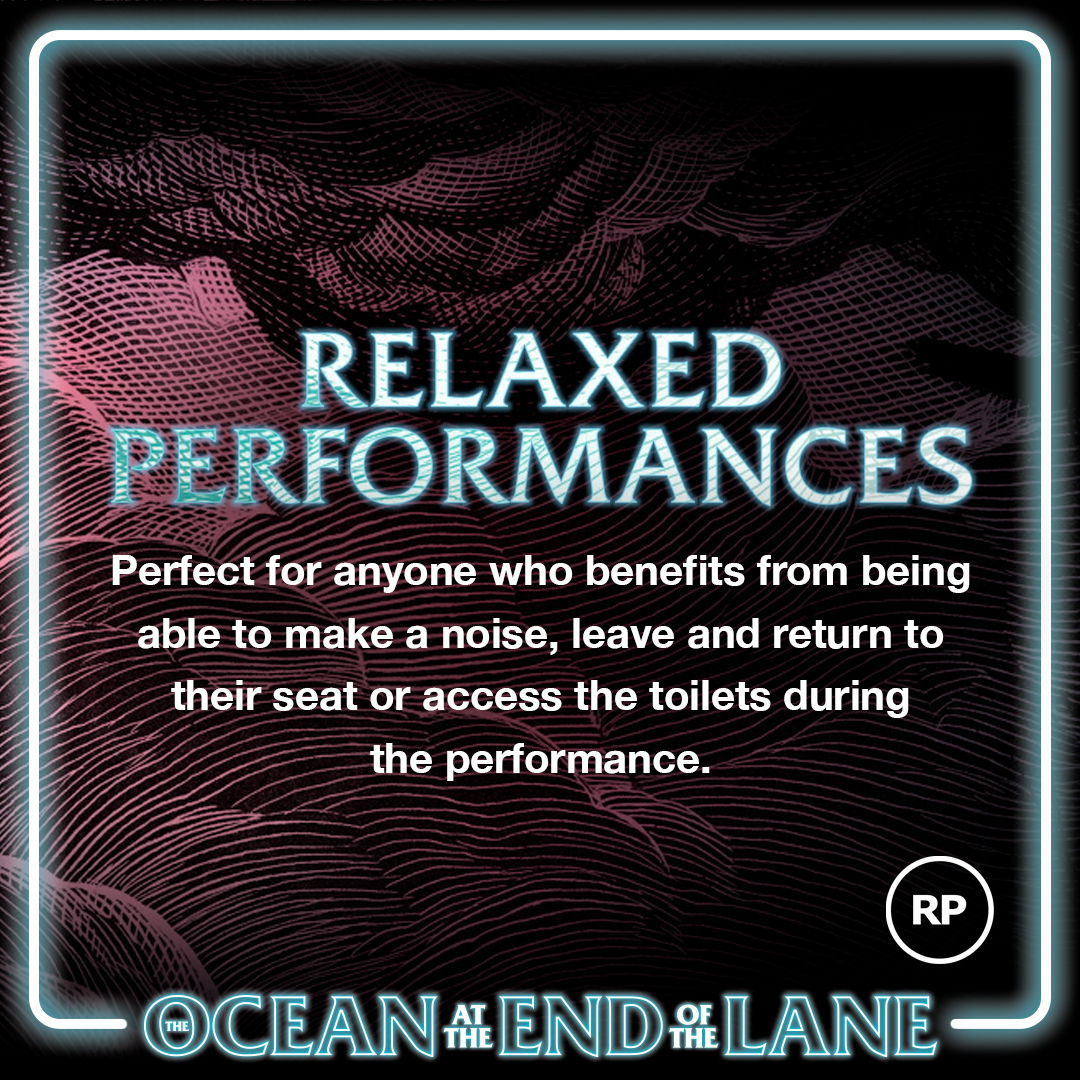 RELAXED PERFORMANCES

Perfect for anyone who benefits from being able to make a noise, leave and return to their seat or access the toilets during the performance.

RP

THE OCEAN AT THE END OF THE LANE